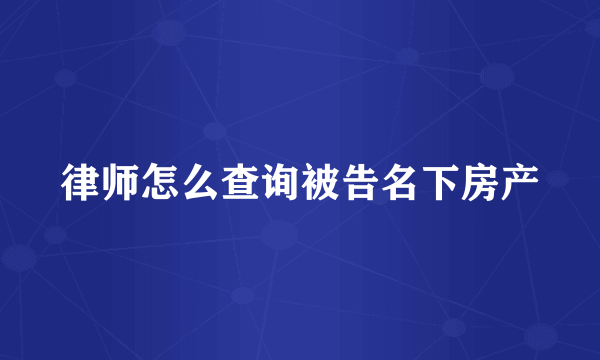 律师怎么查询被告名下房产